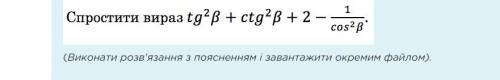 Спростити вираз $tg^2\beta + ctg^2\beta + 2 - \frac{1}{cos^2\beta}$.

(Виконати розв'язання з поясненням і завантажити окремим файлом).